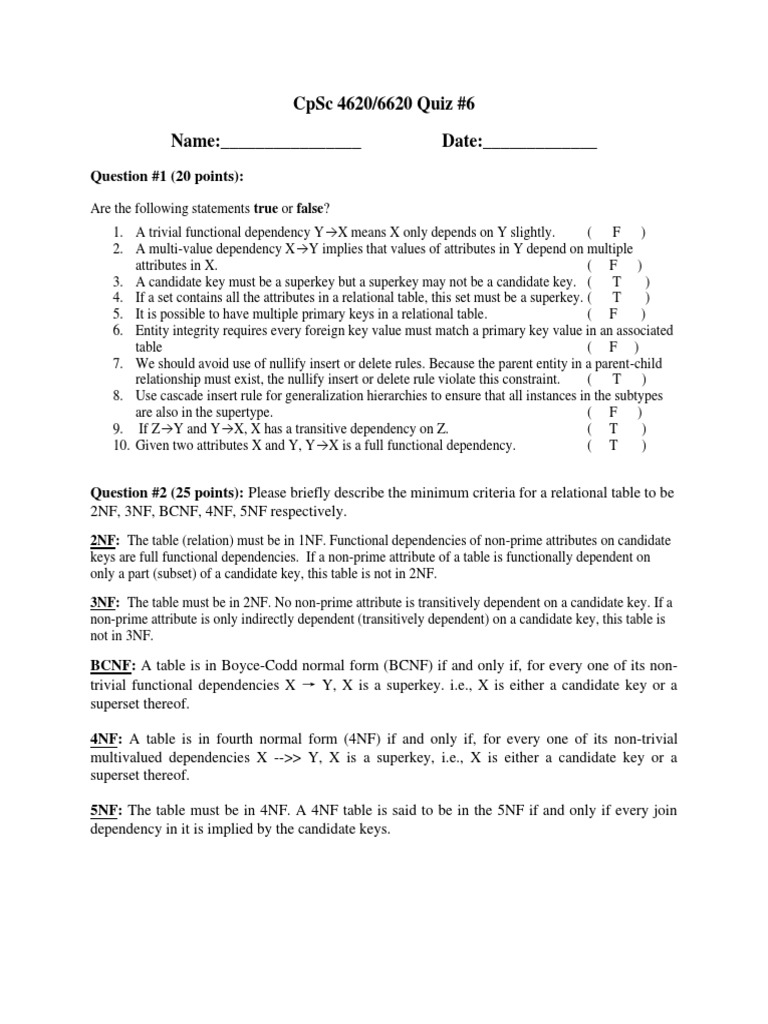 CpSc 4620/6620 Quiz #6

Name:________________ Date:_____________

Question #1 (20 points):

Are the following statements true or false?

1. A trivial functional dependency Y→X means X only depends on Y slightly. ( F )
2. A multi-value dependency X→Y implies that values of attributes in Y depend on multiple attributes in X. ( F )
3. A candidate key must be a superkey but a superkey may not be a candidate key. ( T )
4. If a set contains all the attributes in a relational table, this set must be a superkey. ( T )
5. It is possible to have multiple primary keys in a relational table. ( F )
6. Entity integrity requires every foreign key value must match a primary key value in an associated table ( F )
7. We should avoid use of nullify insert or delete rules. Because the parent entity in a parent-child relationship must exist, the nullify insert or delete rule violate this constraint. ( T )
8. Use cascade insert rule for generalization hierarchies to ensure that all instances in the subtypes are also in the supertype. ( F )
9. If Z→Y and Y→X, X has a transitive dependency on Z. ( T )
10. Given two attributes X and Y, Y→X is a full functional dependency. ( T )

Question #2 (25 points): Please briefly describe the minimum criteria for a relational table to be 2NF, 3NF, BCNF, 4NF, 5NF respectively.

2NF: The table (relation) must be in 1NF. Functional dependencies of non-prime attributes on candidate keys are full functional dependencies. If a non-prime attribute of a table is functionally dependent on only a part (subset) of a candidate key, this table is not in 2NF.

3NF: The table must be in 2NF. No non-prime attribute is transitively dependent on a candidate key. If a non-prime attribute is only indirectly dependent (transitively dependent) on a candidate key, this table is not in 3NF.

BCNF: A table is in Boyce-Codd normal form (BCNF) if and only if, for every one of its non-trivial functional dependencies X → Y, X is a superkey. i.e., X is either a candidate key or a superset thereof.

4NF: A table is in fourth normal form (4NF) if and only if, for every one of its non-trivial multivalued dependencies X -->> Y, X is a superkey, i.e., X is either a candidate key or a superset thereof.

5NF: The table must be in 4NF. A 4NF table is said to be in the 5NF if and only if every join dependency in it is implied by the candidate keys.